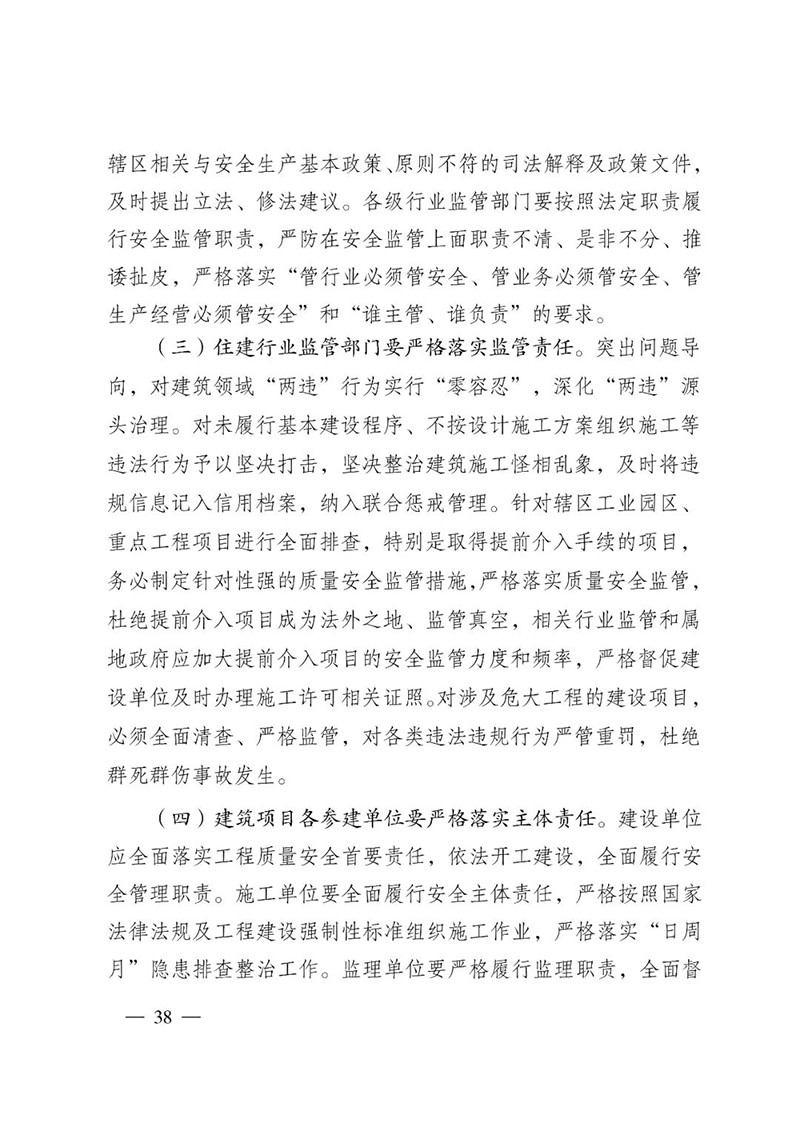 辖区相关与安全生产基本政策、原则不符的司法解释及政策文件，及时提出立法、修法建议。各级行业监管部门要按照法定职责履行安全监管职责，严防在安全监管上面职责不清、是非不分、推诿扯皮，严格落实“管行业必须管安全、管业务必须管安全、管生产经营必须管安全”和“谁主管、谁负责”的要求。

（三）住建行业监管部门要严格落实监管责任。突出问题导向，对建筑领域“两违”行为实行“零容忍”，深化“两违”源头治理。对未履行基本建设程序、不按设计施工方案组织施工等违法行为予以坚决打击，坚决整治建筑施工怪相乱象，及时将违规信息记入信用档案，纳入联合惩戒管理。针对辖区工业园区、重点工程项目进行全面排查，特别是取得提前介入手续的项目，务必制定针对性强的质量安全监管措施，严格落实质量安全监管，杜绝提前介入项目成为法外之地、监管真空，相关行业监管和属地政府应加大提前介入项目的安全监管力度和频率，严格督促建设单位及时办理施工许可相关证照。对涉及危大工程的建设项目，必须全面清查、严格监管，对各类违法违规行为严管重罚，杜绝群死群伤事故发生。

（四）建筑项目各参建单位要严格落实主体责任。建设单位应全面落实工程质量安全首要责任，依法开工建设，全面履行安全管理职责。施工单位要全面履行安全主体责任，严格按照国家法律法规及工程建设强制性标准组织施工作业，严格落实“日周月”隐患排查整治工作。监理单位要严格履行监理职责，全面督

— 38 —